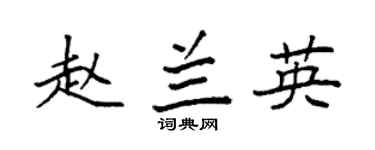 赵兰英

词典网